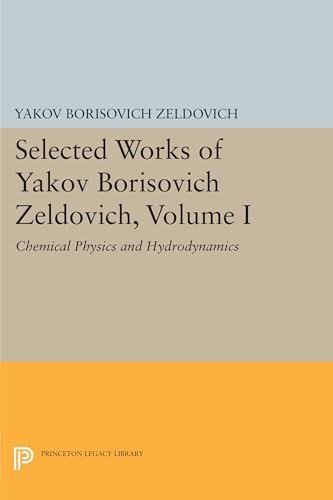 YAKOV BORISOVICH ZELDOVICH

Selected Works of Yakov Borisovich Zeldovich, Volume I

Chemical Physics and Hydrodynamics

PRINCETON LEGACY LIBRARY